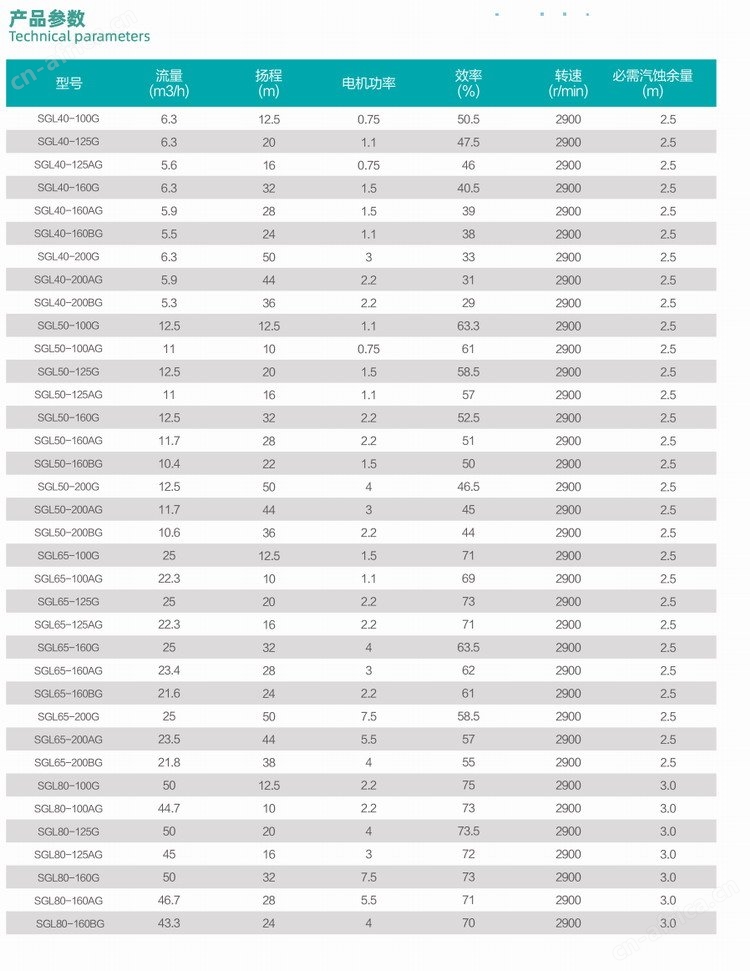 产品参数
Technical parameters

| 型号 | 流量 (m3/h) | 扬程 (m) | 电机功率 | 效率 (%) | 转速 (r/min) | 必需汽蚀余量 (m) |
|---|---|---|---|---|---|---|
| SGL40-100G | 6.3 | 12.5 | 0.75 | 50.5 | 2900 | 2.5 |
| SGL40-125G | 6.3 | 20 | 1.1 | 47.5 | 2900 | 2.5 |
| SGL40-125AG | 5.6 | 16 | 0.75 | 46 | 2900 | 2.5 |
| SGL40-160G | 6.3 | 32 | 1.5 | 40.5 | 2900 | 2.5 |
| SGL40-160AG | 5.9 | 28 | 1.5 | 39 | 2900 | 2.5 |
| SGL40-160BG | 5.5 | 24 | 1.1 | 38 | 2900 | 2.5 |
| SGL40-200G | 6.3 | 50 | 3 | 33 | 2900 | 2.5 |
| SGL40-200AG | 5.9 | 44 | 2.2 | 31 | 2900 | 2.5 |
| SGL40-200BG | 5.3 | 36 | 2.2 | 29 | 2900 | 2.5 |
| SGL50-100G | 12.5 | 12.5 | 1.1 | 63.3 | 2900 | 2.5 |
| SGL50-100AG | 11 | 10 | 0.75 | 61 | 2900 | 2.5 |
| SGL50-125G | 12.5 | 20 | 1.5 | 58.5 | 2900 | 2.5 |
| SGL50-125AG | 11 | 16 | 1.1 | 57 | 2900 | 2.5 |
| SGL50-160G | 12.5 | 32 | 2.2 | 52.5 | 2900 | 2.5 |
| SGL50-160AG | 11.7 | 28 | 2.2 | 51 | 2900 | 2.5 |
| SGL50-160BG | 10.4 | 22 | 1.5 | 50 | 2900 | 2.5 |
| SGL50-200G | 12.5 | 50 | 4 | 46.5 | 2900 | 2.5 |
| SGL50-200AG | 11.7 | 44 | 3 | 45 | 2900 | 2.5 |
| SGL50-200BG | 10.6 | 36 | 2.2 | 44 | 2900 | 2.5 |
| SGL65-100G | 25 | 12.5 | 1.5 | 71 | 2900 | 2.5 |
| SGL65-100AG | 22.3 | 10 | 1.1 | 69 | 2900 | 2.5 |
| SGL65-125G | 25 | 20 | 2.2 | 73 | 2900 | 2.5 |
| SGL65-125AG | 22.3 | 16 | 2.2 | 71 | 2900 | 2.5 |
| SGL65-160G | 25 | 32 | 4 | 63.5 | 2900 | 2.5 |
| SGL65-160AG | 23.4 | 28 | 3 | 62 | 2900 | 2.5 |
| SGL65-160BG | 21.6 | 24 | 2.2 | 61 | 2900 | 2.5 |
| SGL65-200G | 25 | 50 | 7.5 | 58.5 | 2900 | 2.5 |
| SGL65-200AG | 23.5 | 44 | 5.5 | 57 | 2900 | 2.5 |
| SGL65-200BG | 21.8 | 38 | 4 | 55 | 2900 | 2.5 |
| SGL80-100G | 50 | 12.5 | 2.2 | 75 | 2900 | 3.0 |
| SGL80-100AG | 44.7 | 10 | 2.2 | 73 | 2900 | 3.0 |
| SGL80-125G | 50 | 20 | 4 | 73.5 | 2900 | 3.0 |
| SGL80-125AG | 45 | 16 | 3 | 72 | 2900 | 3.0 |
| SGL80-160G | 50 | 32 | 7.5 | 73 | 2900 | 3.0 |
| SGL80-160AG | 46.7 | 28 | 5.5 | 71 | 2900 | 3.0 |
| SGL80-160BG | 43.3 | 24 | 4 | 70 | 2900 | 3.0 |